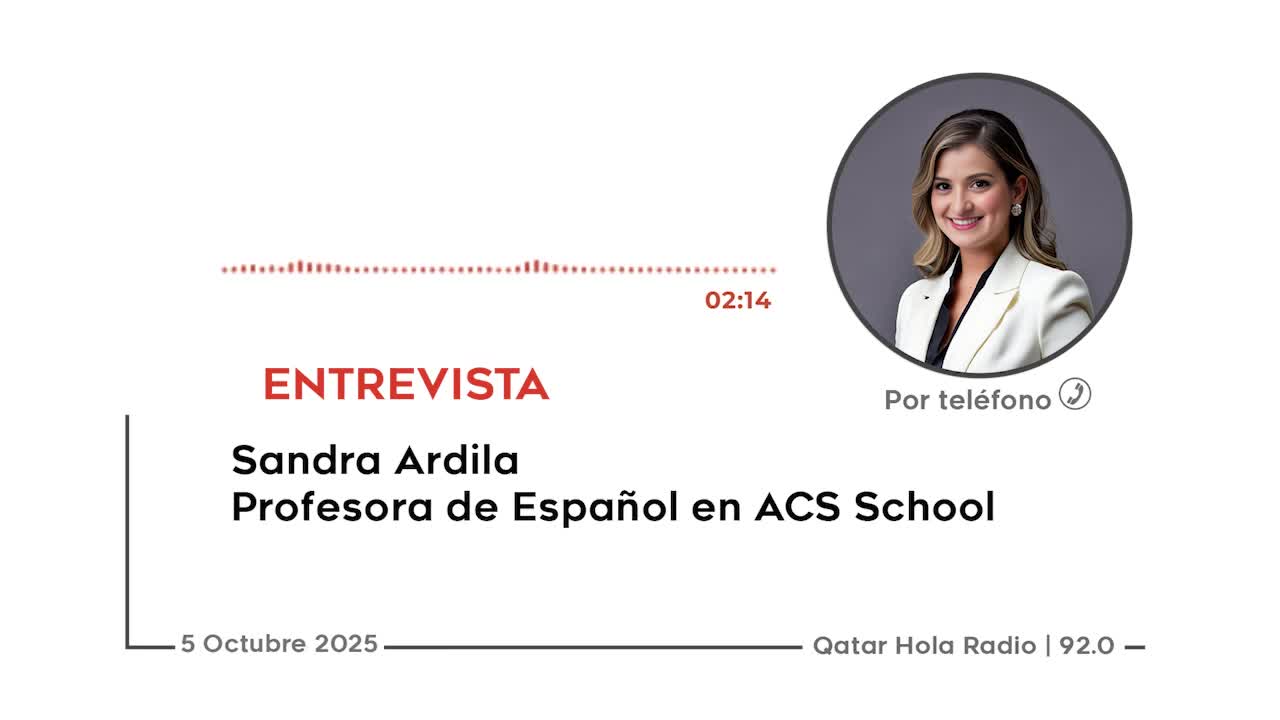 02:14

ENTREVISTA

Por teléfono

Sandra Ardila
Profesora de Español en ACS School

5 Octubre 2025

Qatar Hola Radio | 92.0